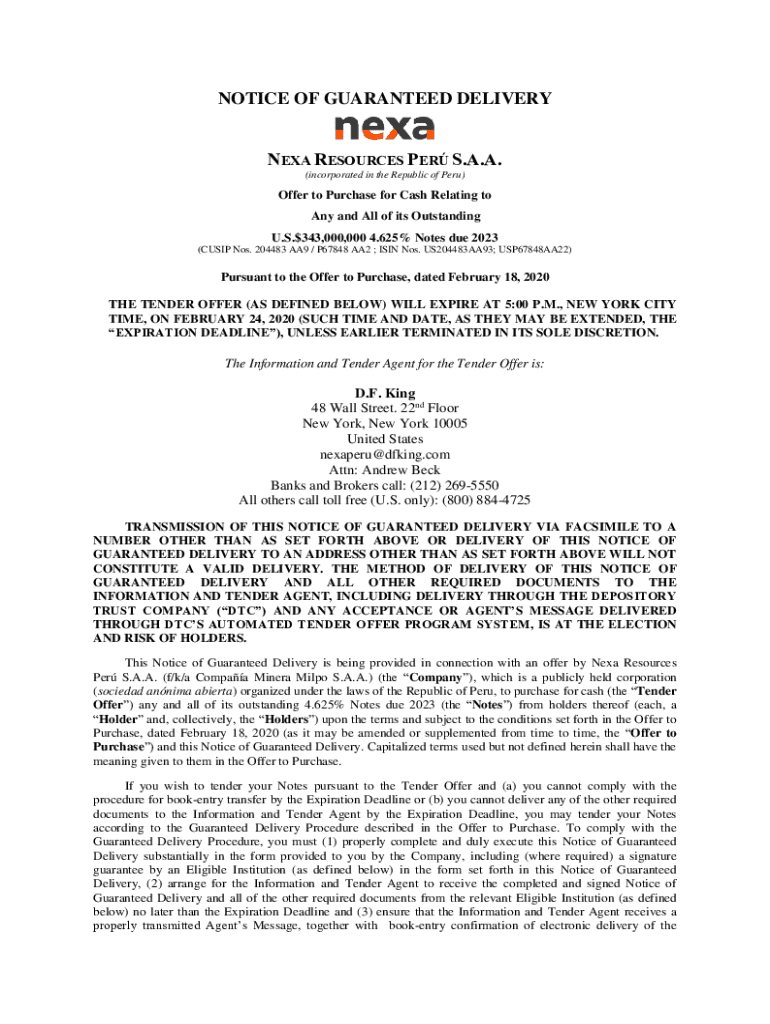 NOTICE OF GUARANTEED DELIVERY

nexa

NEXA RESOURCES PERÚ S.A.A.

(incorporated in the Republic of Peru)

Offer to Purchase for Cash Relating to

Any and All of its Outstanding

U.S.$343,000,000 4.625% Notes due 2023

(CUSIP Nos. 204483 AA9 / P67848 AA2 ; ISIN Nos. US204483AA93; USP67848AA22)

Pursuant to the Offer to Purchase, dated February 18, 2020

THE TENDER OFFER (AS DEFINED BELOW) WILL EXPIRE AT 5:00 P.M., NEW YORK CITY TIME, ON FEBRUARY 24, 2020 (SUCH TIME AND DATE, AS THEY MAY BE EXTENDED, THE "EXPIRATION DEADLINE"), UNLESS EARLIER TERMINATED IN ITS SOLE DISCRETION.

The Information and Tender Agent for the Tender Offer is:

D.F. King
48 Wall Street. 22$^{nd}$ Floor
New York, New York 10005
United States
nexaperu@dfking.com
Attn: Andrew Beck
Banks and Brokers call: (212) 269-5550
All others call toll free (U.S. only): (800) 884-4725

TRANSMISSION OF THIS NOTICE OF GUARANTEED DELIVERY VIA FACSIMILE TO A NUMBER OTHER THAN AS SET FORTH ABOVE OR DELIVERY OF THIS NOTICE OF GUARANTEED DELIVERY TO AN ADDRESS OTHER THAN AS SET FORTH ABOVE WILL NOT CONSTITUTE A VALID DELIVERY. THE METHOD OF DELIVERY OF THIS NOTICE OF GUARANTEED DELIVERY AND ALL OTHER REQUIRED DOCUMENTS TO THE INFORMATION AND TENDER AGENT, INCLUDING DELIVERY THROUGH THE DEPOSITORY TRUST COMPANY ("DTC") AND ANY ACCEPTANCE OR AGENT'S MESSAGE DELIVERED THROUGH DTC'S AUTOMATED TENDER OFFER PROGRAM SYSTEM, IS AT THE ELECTION AND RISK OF HOLDERS.

This Notice of Guaranteed Delivery is being provided in connection with an offer by Nexa Resources Perú S.A.A. (f/k/a Compañía Minera Milpo S.A.A.) (the "Company"), which is a publicly held corporation (sociedad anónima abierta) organized under the laws of the Republic of Peru, to purchase for cash (the "Tender Offer") any and all of its outstanding 4.625% Notes due 2023 (the "Notes") from holders thereof (each, a "Holder" and, collectively, the "Holders") upon the terms and subject to the conditions set forth in the Offer to Purchase, dated February 18, 2020 (as it may be amended or supplemented from time to time, the "Offer to Purchase") and this Notice of Guaranteed Delivery. Capitalized terms used but not defined herein shall have the meaning given to them in the Offer to Purchase.

If you wish to tender your Notes pursuant to the Tender Offer and (a) you cannot comply with the procedure for book-entry transfer by the Expiration Deadline or (b) you cannot deliver any of the other required documents to the Information and Tender Agent by the Expiration Deadline, you may tender your Notes according to the Guaranteed Delivery Procedure described in the Offer to Purchase. To comply with the Guaranteed Delivery Procedure, you must (1) properly complete and duly execute this Notice of Guaranteed Delivery substantially in the form provided to you by the Company, including (where required) a signature guarantee by an Eligible Institution (as defined below) in the form set forth in this Notice of Guaranteed Delivery, (2) arrange for the Information and Tender Agent to receive the completed and signed Notice of Guaranteed Delivery and all of the other required documents from the relevant Eligible Institution (as defined below) no later than the Expiration Deadline and (3) ensure that the Information and Tender Agent receives a properly transmitted Agent's Message, together with book-entry confirmation of electronic delivery of the